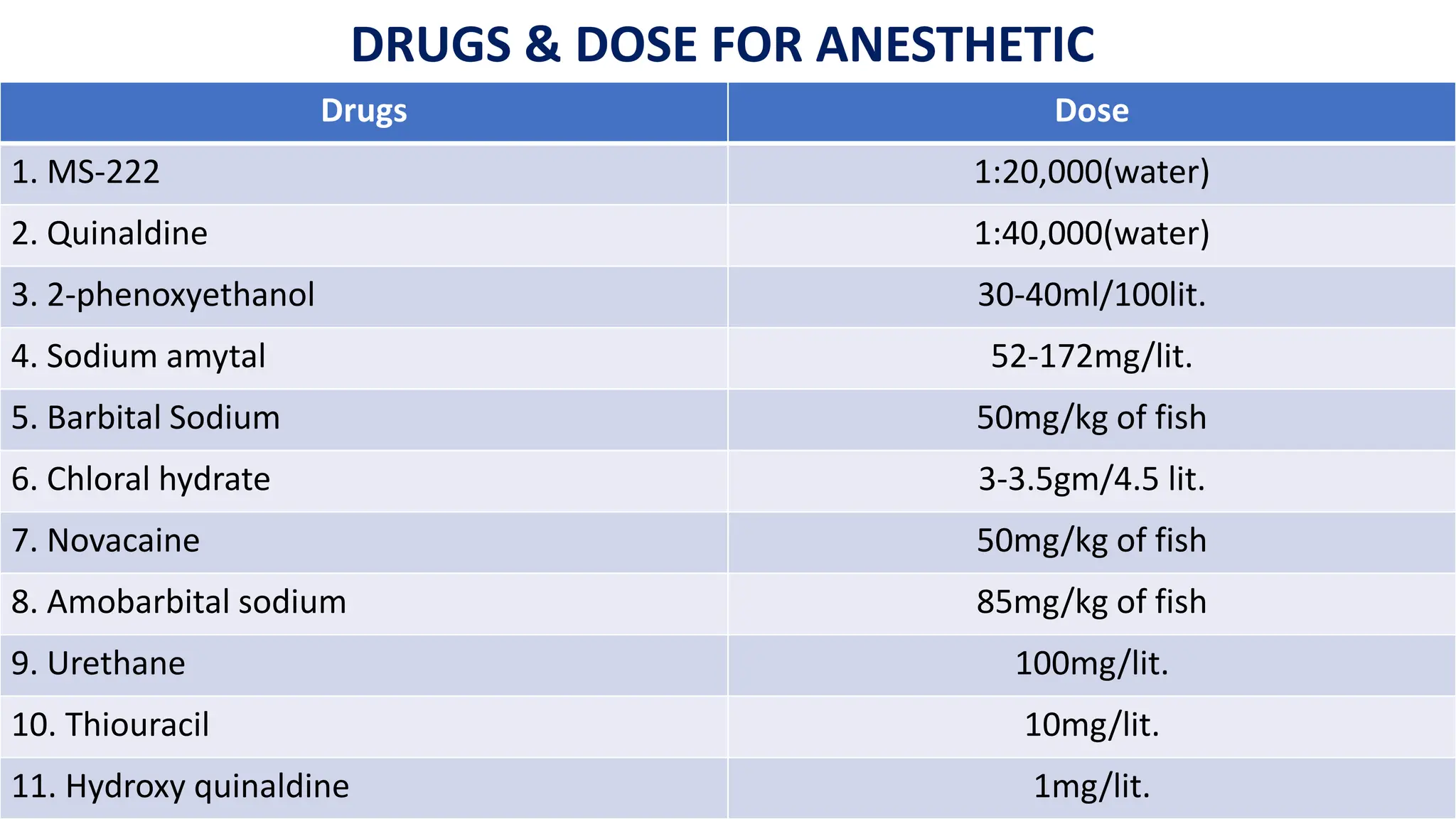 DRUGS & DOSE FOR ANESTHETIC

| Drugs | Dose |
|---|---|
| 1. MS-222 | 1:20,000(water) |
| 2. Quinaldine | 1:40,000(water) |
| 3. 2-phenoxyethanol | 30-40ml/100lit. |
| 4. Sodium amytal | 52-172mg/lit. |
| 5. Barbital Sodium | 50mg/kg of fish |
| 6. Chloral hydrate | 3-3.5gm/4.5 lit. |
| 7. Novacaine | 50mg/kg of fish |
| 8. Amobarbital sodium | 85mg/kg of fish |
| 9. Urethane | 100mg/lit. |
| 10. Thiouracil | 10mg/lit. |
| 11. Hydroxy quinaldine | 1mg/lit. |